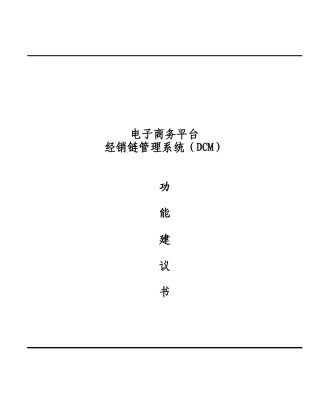 电子商务平台
经销链管理系统（DCM）

功

能

建

议

书